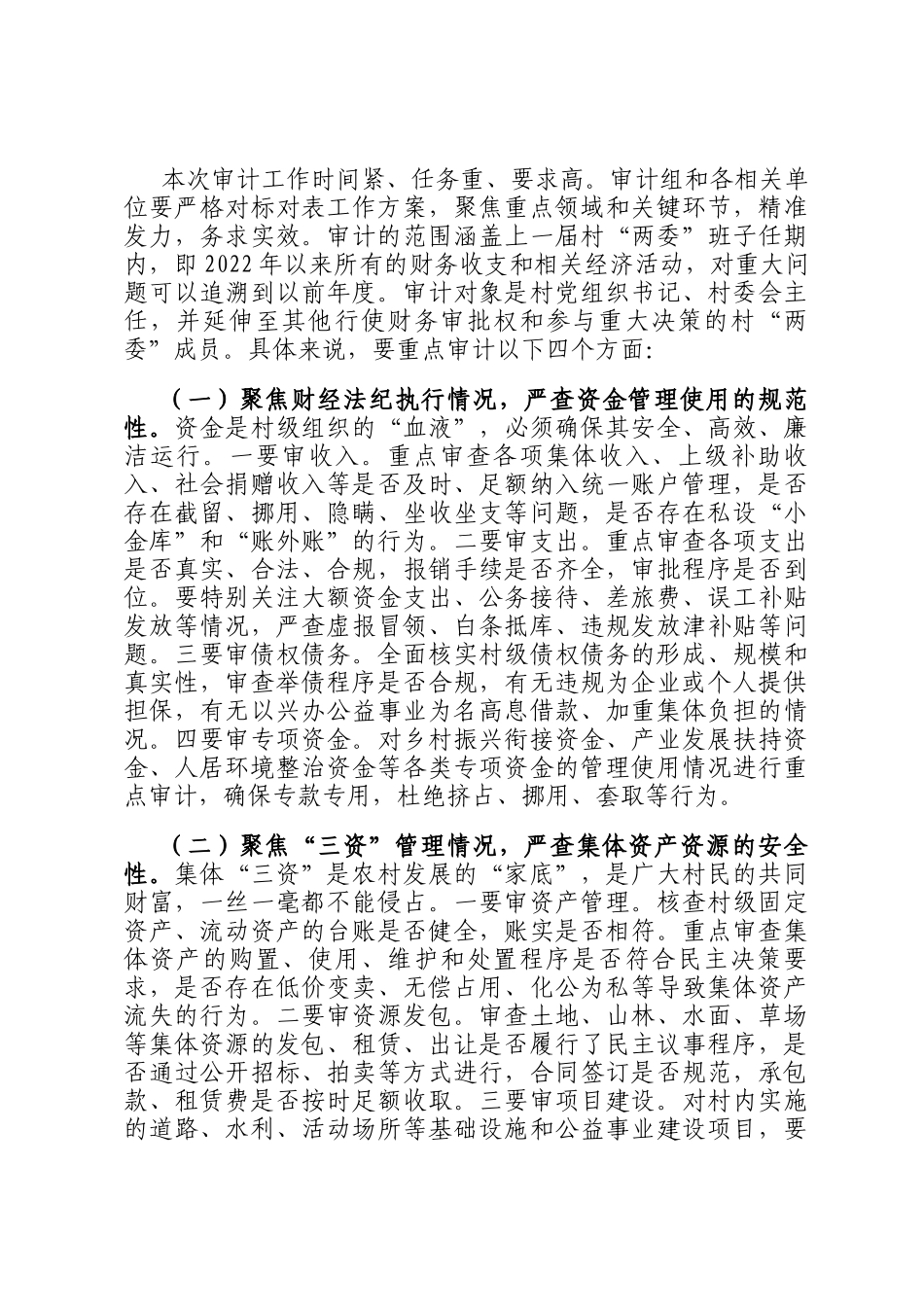 本次审计工作时间紧、任务重、要求高。审计组和各相关单位要严格对标对表工作方案，聚焦重点领域和关键环节，精准发力，务求实效。审计的范围涵盖上一届村“两委”班子任期内，即2022年以来所有的财务收支和相关经济活动，对重大问题可以追溯到以前年度。审计对象是村党组织书记、村委会主任，并延伸至其他行使财务审批权和参与重大决策的村“两委”成员。具体来说，要重点审计以下四个方面:

（一）聚焦财经法纪执行情况，严查资金管理使用的规范性。资金是村级组织的“血液”，必须确保其安全、高效、廉洁运行。一要审收入。重点审查各项集体收入、上级补助收入、社会捐赠收入等是否及时、足额纳入统一账户管理，是否存在截留、挪用、隐瞒、坐收坐支等问题，是否存在私设“小金库”和“账外账”的行为。二要审支出。重点审查各项支出是否真实、合法、合规，报销手续是否齐全，审批程序是否到位。要特别关注大额资金支出、公务接待、差旅费、误工补贴发放等情况，严查虚报冒领、白条抵库、违规发放津补贴等问题。三要审债权债务。全面核实村级债权债务的形成、规模和真实性，审查举债程序是否合规，有无违规为企业或个人提供担保，有无以兴办公益事业为名高息借款、加重集体负担的情况。四要审专项资金。对乡村振兴衔接资金、产业发展扶持资金、人居环境整治资金等各类专项资金的管理使用情况进行重点审计，确保专款专用，杜绝挤占、挪用、套取等行为。

（二）聚焦“三资”管理情况，严查集体资产资源的安全性。集体“三资”是农村发展的“家底”，是广大村民的共同财富，一丝一毫都不能侵占。一要审资产管理。核查村级固定资产、流动资产的台账是否健全，账实是否相符。重点审查集体资产的购置、使用、维护和处置程序是否符合民主决策要求，是否存在低价变卖、无偿占用、化公为私等导致集体资产流失的行为。二要审资源发包。审查土地、山林、水面、草场等集体资源的发包、租赁、出让是否履行了民主议事程序，是否通过公开招标、拍卖等方式进行，合同签订是否规范，承包款、租赁费是否按时足额收取。三要审项目建设。对村内实施的道路、水利、活动场所等基础设施和公益事业建设项目，要